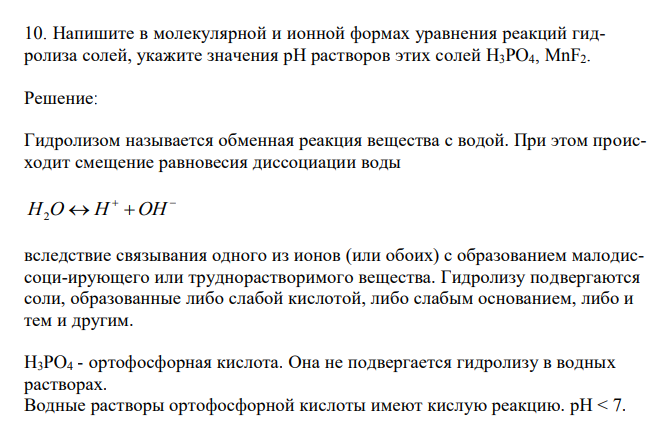 10. Напишите в молекулярной и ионной формах уравнения реакций гидролиза солей, укажите значения pH растворов этих солей $H_3PO_4$, $MnF_2$.

Решение:

Гидролизом называется обменная реакция вещества с водой. При этом происходит смещение равновесия диссоциации воды

$H_2O \leftrightarrow H^+ + OH^-$

вследствие связывания одного из ионов (или обоих) с образованием малодиссоци-ирующего или труднорастворимого вещества. Гидролизу подвергаются соли, образованные либо слабой кислотой, либо слабым основанием, либо и тем и другим.

$H_3PO_4$ - ортофосфорная кислота. Она не подвергается гидролизу в водных растворах.
Водные растворы ортофосфорной кислоты имеют кислую реакцию. pH < 7.